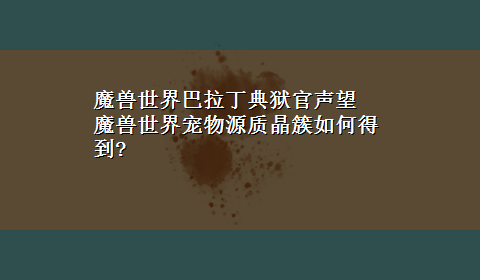 魔兽世界巴拉丁典狱官声望
魔兽世界宠物源质晶簇如何得到?